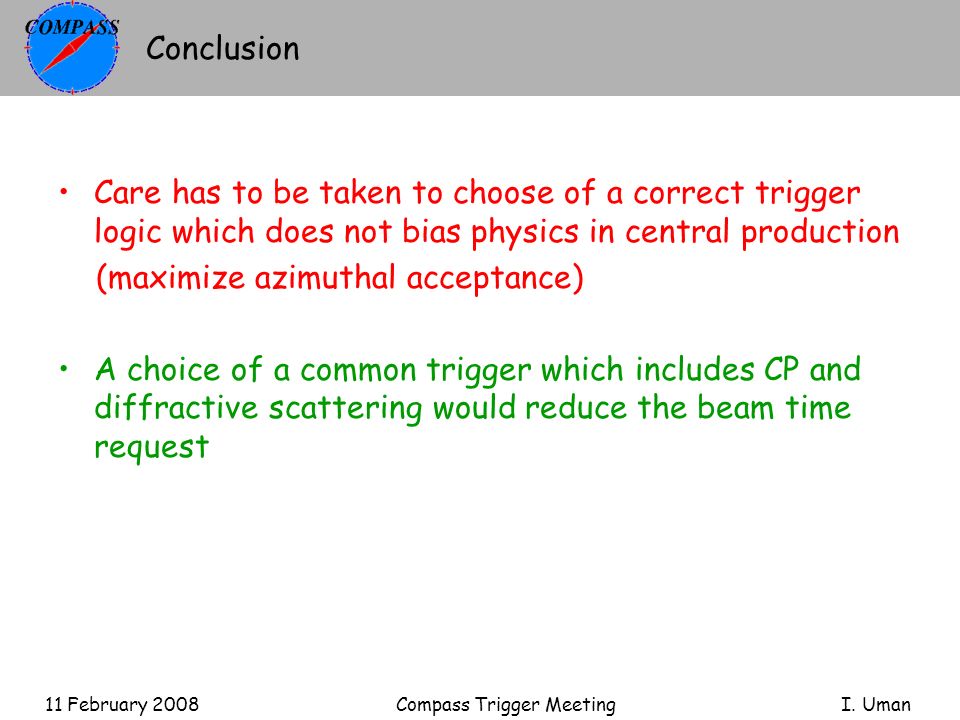 COMPASS

Conclusion

• Care has to be taken to choose of a correct trigger logic which does not bias physics in central production (maximize azimuthal acceptance)

• A choice of a common trigger which includes CP and diffractive scattering would reduce the beam time request

11 February 2008 Compass Trigger Meeting I. Uman